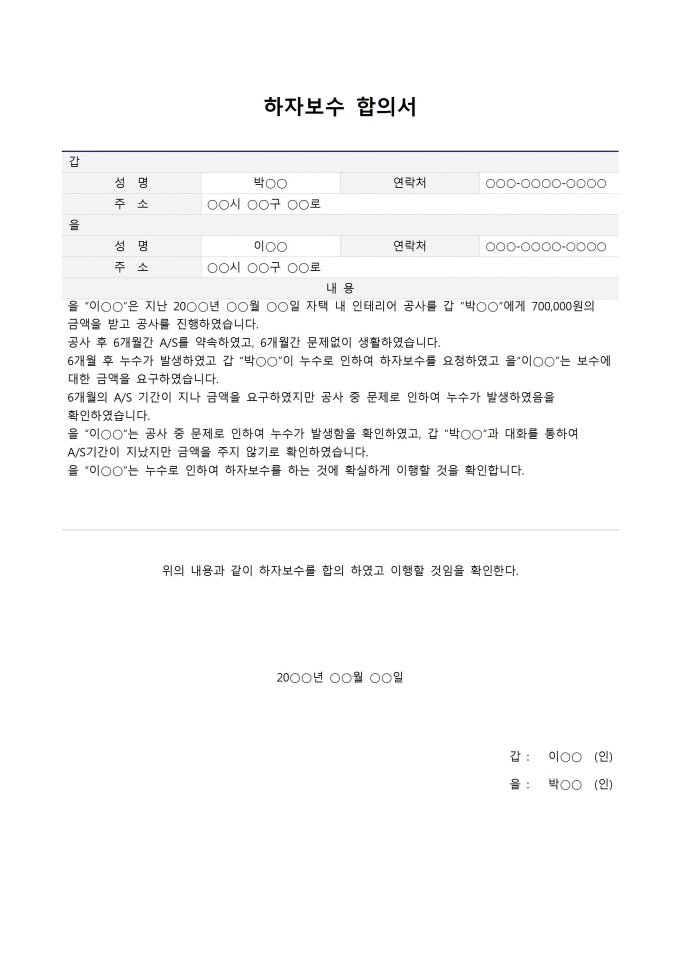 하자보수 합의서

| 갑 | | | |
|---|---|---|---|
| 성 명 | 박○○ | 연락처 | ○○○-○○○○-○○○○ |
| 주 소 | ○○시 ○○구 ○○로 | | |
| 을 | | | |
| 성 명 | 이○○ | 연락처 | ○○○-○○○○-○○○○ |
| 주 소 | ○○시 ○○구 ○○로 | | |

내 용

을 "이○○"은 지난 20○○년 ○○월 ○○일 자택 내 인테리어 공사를 갑 "박○○"에게 700,000원의 금액을 받고 공사를 진행하였습니다.
공사 후 6개월간 A/S를 약속하였고, 6개월간 문제없이 생활하였습니다.
6개월 후 누수가 발생하였고 갑 "박○○"이 누수로 인하여 하자보수를 요청하였고 을"이○○"는 보수에 대한 금액을 요구하였습니다.
6개월의 A/S 기간이 지나 금액을 요구하였지만 공사 중 문제로 인하여 누수가 발생하였음을 확인하였습니다.
을 "이○○"는 공사 중 문제로 인하여 누수가 발생함을 확인하였고, 갑 "박○○"과 대화를 통하여 A/S기간이 지났지만 금액을 주지 않기로 확인하였습니다.
을 "이○○"는 누수로 인하여 하자보수를 하는 것에 확실하게 이행할 것을 확인합니다.

위의 내용과 같이 하자보수를 합의 하였고 이행할 것임을 확인한다.

20○○년 ○○월 ○○일

갑 : 이○○ (인)
을 : 박○○ (인)